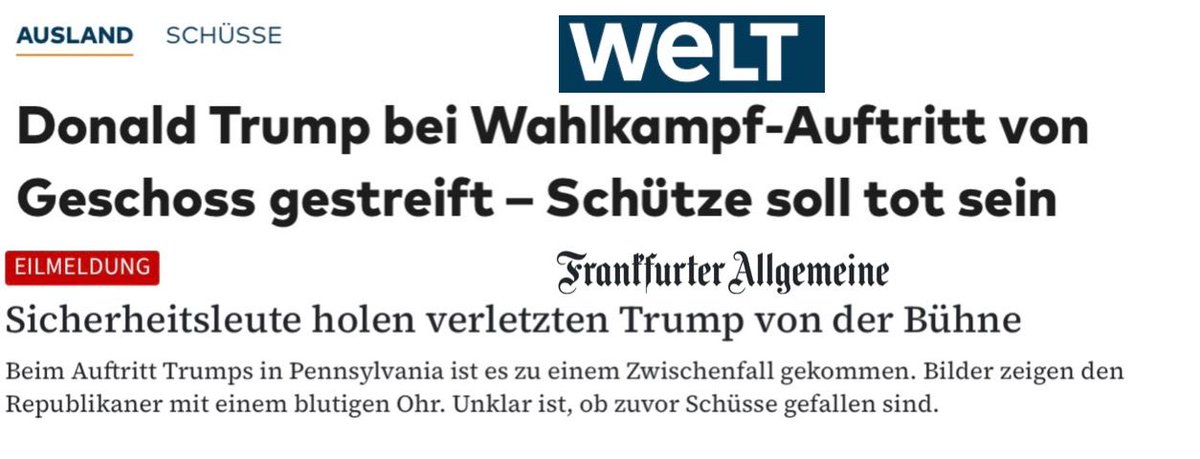 AUSLAND SCHÜSSE

WELT

Donald Trump bei Wahlkampf-Auftritt von Geschoss gestreift – Schütze soll tot sein

EILMELDUNG

Frankfurter Allgemeine

Sicherheitsleute holen verletzten Trump von der Bühne

Beim Auftritt Trumps in Pennsylvania ist es zu einem Zwischenfall gekommen. Bilder zeigen den Republikaner mit einem blutigen Ohr. Unklar ist, ob zuvor Schüsse gefallen sind.